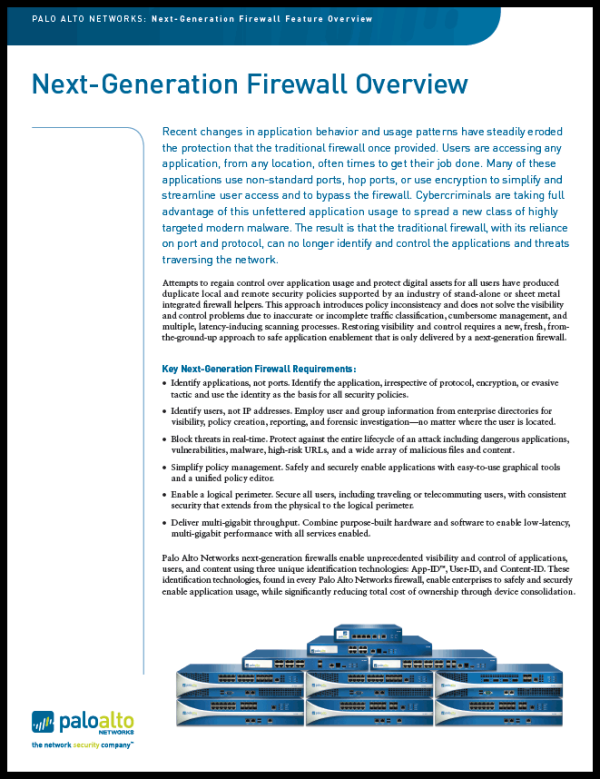 PALO ALTO NETWORKS: Next-Generation Firewall Feature Overview

Next-Generation Firewall Overview

Recent changes in application behavior and usage patterns have steadily eroded the protection that the traditional firewall once provided. Users are accessing any application, from any location, often times to get their job done. Many of these applications use non-standard ports, hop ports, or use encryption to simplify and streamline user access and to bypass the firewall. Cybercriminals are taking full advantage of this unfettered application usage to spread a new class of highly targeted modern malware. The result is that the traditional firewall, with its reliance on port and protocol, can no longer identify and control the applications and threats traversing the network.

Attempts to regain control over application usage and protect digital assets for all users have produced duplicate local and remote security policies supported by an industry of stand-alone or sheet metal integrated firewall helpers. This approach introduces policy inconsistency and does not solve the visibility and control problems due to inaccurate or incomplete traffic classification, cumbersome management, and multiple, latency-inducing scanning processes. Restoring visibility and control requires a new, fresh, from-the-ground-up approach to safe application enablement that is only delivered by a next-generation firewall.

Key Next-Generation Firewall Requirements:

• Identify applications, not ports. Identify the application, irrespective of protocol, encryption, or evasive tactic and use the identity as the basis for all security policies.

• Identify users, not IP addresses. Employ user and group information from enterprise directories for visibility, policy creation, reporting, and forensic investigation—no matter where the user is located.

• Block threats in real-time. Protect against the entire lifecycle of an attack including dangerous applications, vulnerabilities, malware, high-risk URLs, and a wide array of malicious files and content.

• Simplify policy management. Safely and securely enable applications with easy-to-use graphical tools and a unified policy editor.

• Enable a logical perimeter. Secure all users, including traveling or telecommuting users, with consistent security that extends from the physical to the logical perimeter.

• Deliver multi-gigabit throughput. Combine purpose-built hardware and software to enable low-latency, multi-gigabit performance with all services enabled.

Palo Alto Networks next-generation firewalls enable unprecedented visibility and control of applications, users, and content using three unique identification technologies: App-ID™, User-ID, and Content-ID. These identification technologies, found in every Palo Alto Networks firewall, enable enterprises to safely and securely enable application usage, while significantly reducing total cost of ownership through device consolidation.

paloalto NETWORKS
the network security company™